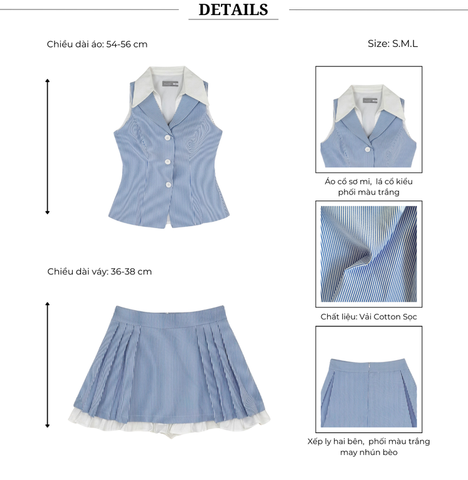 DETAILS

Chiều dài áo: 54-56 cm

Size: S.M.L

Áo cổ sơ mi, lá cổ kiểu phối màu trắng

Chiều dài váy: 36-38 cm

Chất liệu: Vải Cotton Sọc

Xếp ly hai bên, phối màu trắng may nhún bèo